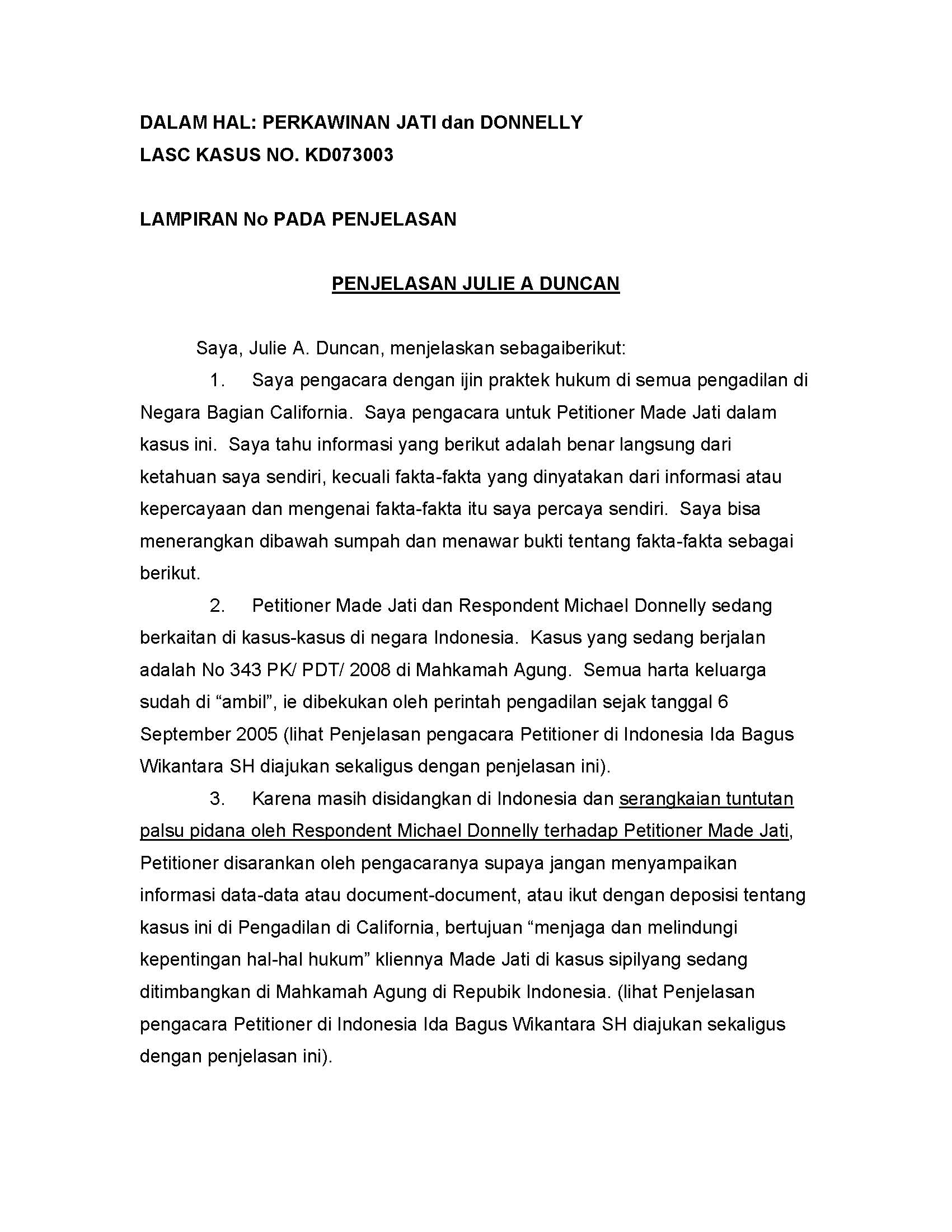 DALAM HAL: PERKAWINAN JATI dan DONNELLY
LASC KASUS NO. KD073003

LAMPIRAN No PADA PENJELASAN

PENJELASAN JULIE A DUNCAN

Saya, Julie A. Duncan, menjelaskan sebagaiberikut:

1. Saya pengacara dengan ijin praktek hukum di semua pengadilan di Negara Bagian California. Saya pengacara untuk Petitioner Made Jati dalam kasus ini. Saya tahu informasi yang berikut adalah benar langsung dari ketahuan saya sendiri, kecuali fakta-fakta yang dinyatakan dari informasi atau kepercayaan dan mengenai fakta-fakta itu saya percaya sendiri. Saya bisa menerangkan dibawah sumpah dan menawar bukti tentang fakta-fakta sebagai berikut.

2. Petitioner Made Jati dan Respondent Michael Donnelly sedang berkaitan di kasus-kasus di negara Indonesia. Kasus yang sedang berjalan adalah No 343 PK/ PDT/ 2008 di Mahkamah Agung. Semua harta keluarga sudah di “ambil”, ie dibekukan oleh perintah pengadilan sejak tanggal 6 September 2005 (lihat Penjelasan pengacara Petitioner di Indonesia Ida Bagus Wikantara SH diajukan sekaligus dengan penjelasan ini).

3. Karena masih disidangkan di Indonesia dan serangkaian tuntutan palsu pidana oleh Respondent Michael Donnelly terhadap Petitioner Made Jati, Petitioner disarankan oleh pengacaranya supaya jangan menyampaikan informasi data-data atau document-document, atau ikut dengan deposisi tentang kasus ini di Pengadilan di California, bertujuan “menjaga dan melindungi kepentingan hal-hal hukum” kliennya Made Jati di kasus sipilyang sedang ditimbangkan di Mahkamah Agung di Repubik Indonesia. (lihat Penjelasan pengacara Petitioner di Indonesia Ida Bagus Wikantara SH diajukan sekaligus dengan penjelasan ini).